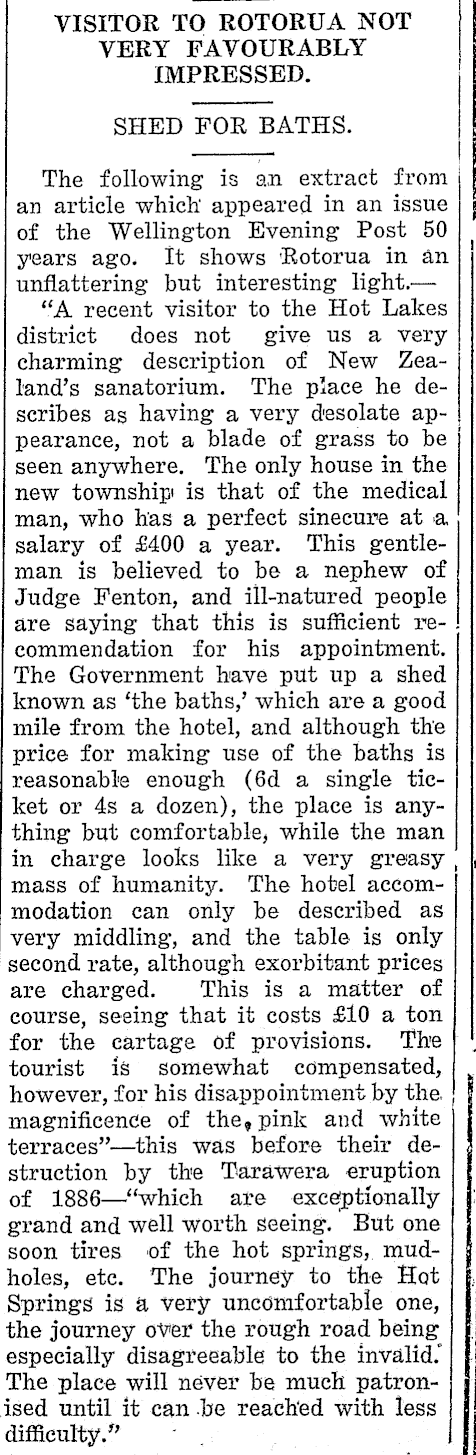 VISITOR TO ROTORUA NOT VERY FAVOURABLY IMPRESSED.

SHED FOR BATHS.

The following is an extract from an article which appeared in an issue of the Wellington Evening Post 50 years ago. It shows Rotorua in an unflattering but interesting light.—

"A recent visitor to the Hot Lakes district does not give us a very charming description of New Zealand's sanatorium. The place he describes as having a very desolate appearance, not a blade of grass to be seen anywhere. The only house in the new township is that of the medical man, who has a perfect sinecure at a salary of £400 a year. This gentleman is believed to be a nephew of Judge Fenton, and ill-natured people are saying that this is sufficient recommendation for his appointment. The Government have put up a shed known as 'the baths,' which are a good mile from the hotel, and although the price for making use of the baths is reasonable enough (6d a single ticket or 4s a dozen), the place is anything but comfortable, while the man in charge looks like a very greasy mass of humanity. The hotel accommodation can only be described as very middling, and the table is only second rate, although exorbitant prices are charged. This is a matter of course, seeing that it costs £10 a ton for the cartage of provisions. The tourist is somewhat compensated, however, for his disappointment by the magnificence of the pink and white terraces"—this was before their destruction by the Tarawera eruption of 1886—"which are exceptionally grand and well worth seeing. But one soon tires of the hot springs, mudholes, etc. The journey to the Hot Springs is a very uncomfortable one, the journey over the rough road being especially disagreeable to the invalid. The place will never be much patronised until it can be reached with less difficulty."